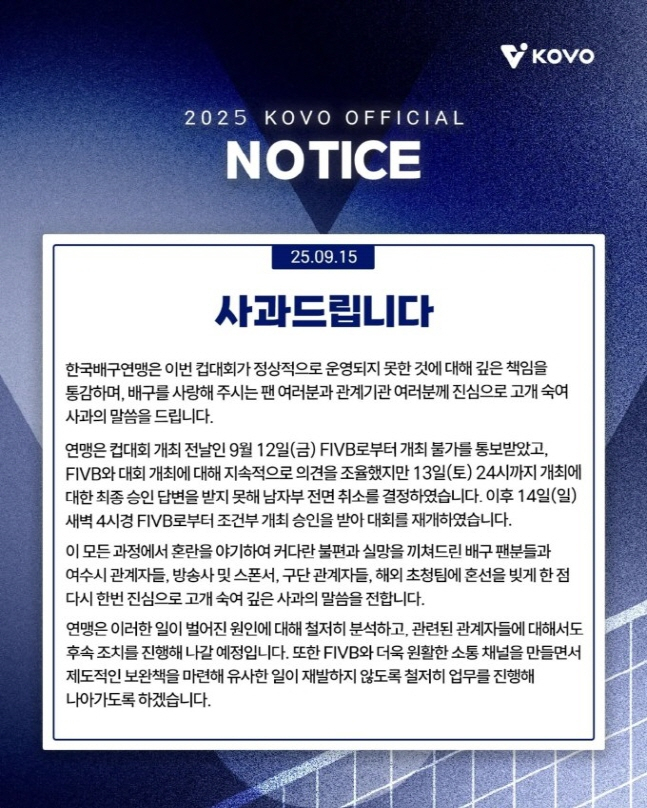 KOVO

2025 KOVO OFFICIAL

NOTICE

25.09.15

사과드립니다

한국배구연맹은 이번 컵대회가 정상적으로 운영되지 못한 것에 대해 깊은 책임을 통감하며, 배구를 사랑해 주시는 팬 여러분과 관계기관 여러분께 진심으로 고개 숙여 사과의 말씀을 드립니다.

연맹은 컵대회 개최 전날인 9월 12일(금) FIVB로부터 개최 불가를 통보받았고, FIVB와 대회 개최에 대해 지속적으로 의견을 조율했지만 13일(토) 24시까지 개최에 대한 최종 승인 답변을 받지 못해 남자부 전면 취소를 결정하였습니다. 이후 14일(일) 새벽 4시경 FIVB로부터 조건부 개최 승인을 받아 대회를 재개하였습니다.

이 모든 과정에서 혼란을 야기하여 커다란 불편과 실망을 끼쳐드린 배구 팬분들과 여수시 관계자들, 방송사 및 스폰서, 구단 관계자들, 해외 초청팀에 혼선을 빚게 한 점 다시 한번 진심으로 고개 숙여 깊은 사과의 말씀을 전합니다.

연맹은 이러한 일이 벌어진 원인에 대해 철저히 분석하고, 관련된 관계자들에 대해서도 후속 조치를 진행해 나갈 예정입니다. 또한 FIVB와 더욱 원활한 소통 채널을 만들면서 제도적인 보완책을 마련해 유사한 일이 재발하지 않도록 철저히 업무를 진행해 나아가도록 하겠습니다.